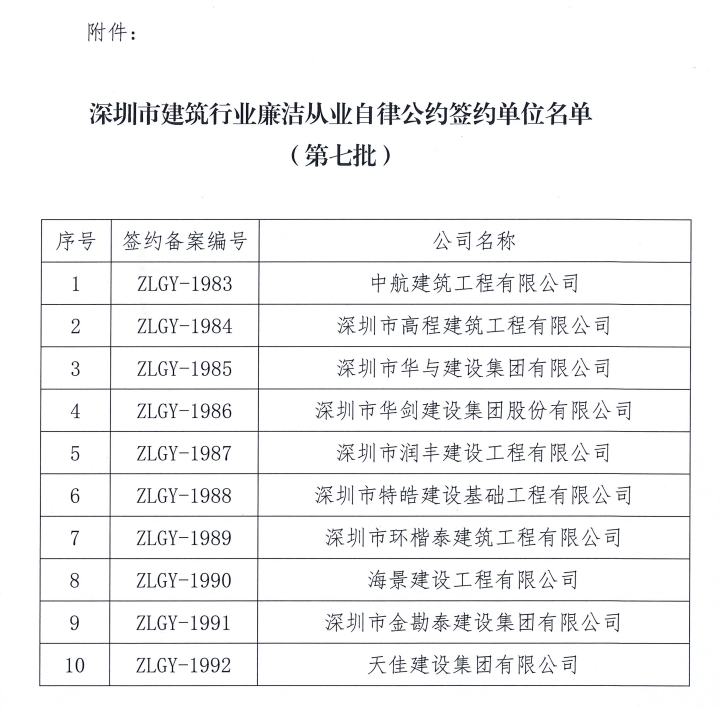 附件：

深圳市建筑行业廉洁从业自律公约签约单位名单
（第七批）

| 序号 | 签约备案编号 | 公司名称 |
|---|---|---|
| 1 | ZLGY-1983 | 中航建筑工程有限公司 |
| 2 | ZLGY-1984 | 深圳市高程建筑工程有限公司 |
| 3 | ZLGY-1985 | 深圳市华与建设集团有限公司 |
| 4 | ZLGY-1986 | 深圳市华剑建设集团股份有限公司 |
| 5 | ZLGY-1987 | 深圳市润丰建设工程有限公司 |
| 6 | ZLGY-1988 | 深圳市特皓建设基础工程有限公司 |
| 7 | ZLGY-1989 | 深圳市环楷泰建筑工程有限公司 |
| 8 | ZLGY-1990 | 海景建设工程有限公司 |
| 9 | ZLGY-1991 | 深圳市金勘泰建设集团有限公司 |
| 10 | ZLGY-1992 | 天佳建设集团有限公司 |